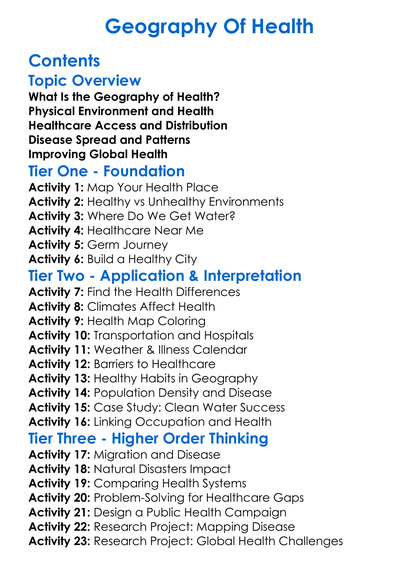 Geography Of Health

Contents

Topic Overview

What Is the Geography of Health?
Physical Environment and Health
Healthcare Access and Distribution
Disease Spread and Patterns
Improving Global Health

Tier One - Foundation

Activity 1: Map Your Health Place
Activity 2: Healthy vs Unhealthy Environments
Activity 3: Where Do We Get Water?
Activity 4: Healthcare Near Me
Activity 5: Germ Journey
Activity 6: Build a Healthy City

Tier Two - Application & Interpretation

Activity 7: Find the Health Differences
Activity 8: Climates Affect Health
Activity 9: Health Map Coloring
Activity 10: Transportation and Hospitals
Activity 11: Weather & Illness Calendar
Activity 12: Barriers to Healthcare
Activity 13: Healthy Habits in Geography
Activity 14: Population Density and Disease
Activity 15: Case Study: Clean Water Success
Activity 16: Linking Occupation and Health

Tier Three - Higher Order Thinking

Activity 17: Migration and Disease
Activity 18: Natural Disasters Impact
Activity 19: Comparing Health Systems
Activity 20: Problem-Solving for Healthcare Gaps
Activity 21: Design a Public Health Campaign
Activity 22: Research Project: Mapping Disease
Activity 23: Research Project: Global Health Challenges